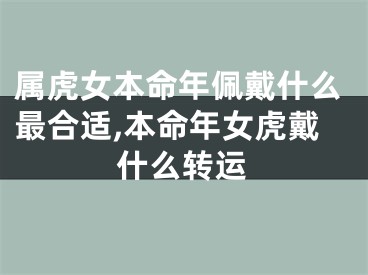 属虎女本命年佩戴什么最合适,本命年女虎戴什么转运